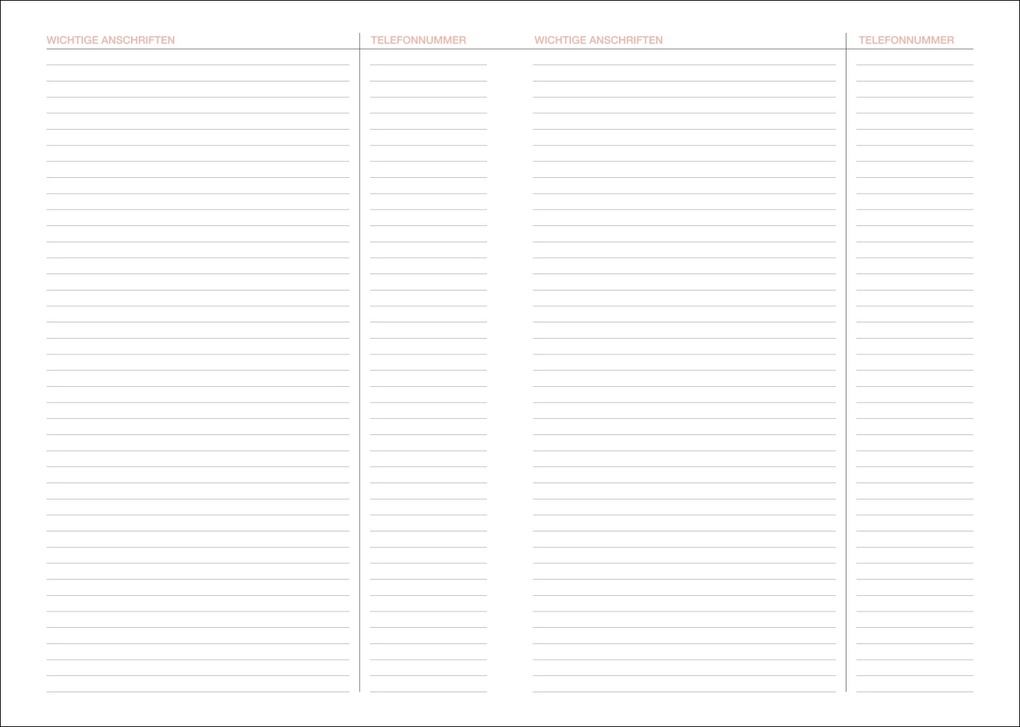 WICHTIGE ANSCHRIFTEN

TELEFONNUMMER

WICHTIGE ANSCHRIFTEN

TELEFONNUMMER